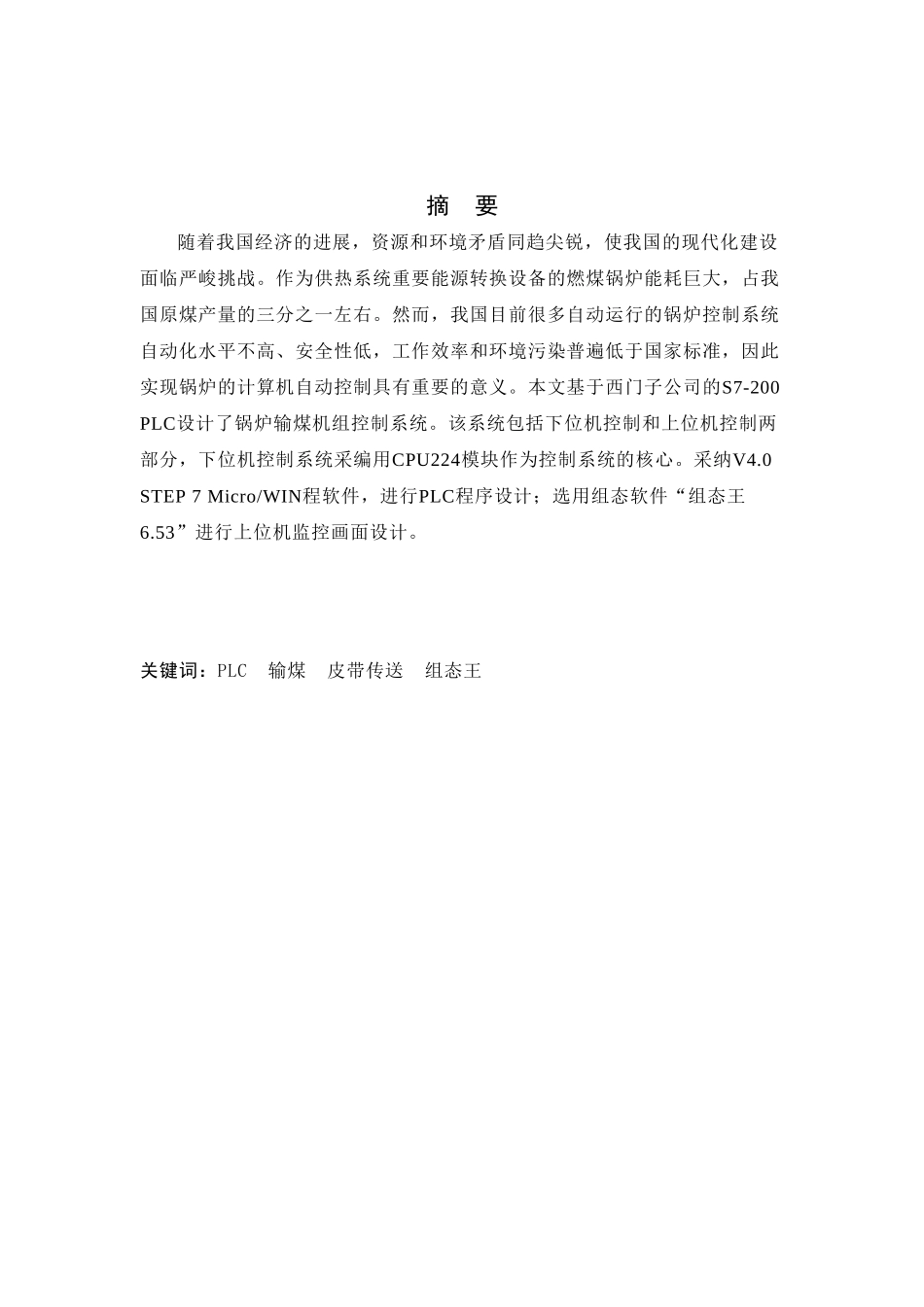 摘　要

随着我国经济的进展，资源和环境矛盾同趋尖锐，使我国的现代化建设面临严峻挑战。作为供热系统重要能源转换设备的燃煤锅炉能耗巨大，占我国原煤产量的三分之一左右。然而，我国目前很多自动运行的锅炉控制系统自动化水平不高、安全性低，工作效率和环境污染普遍低于国家标准，因此实现锅炉的计算机自动控制具有重要的意义。本文基于西门子公司的S7-200 PLC设计了锅炉输煤机组控制系统。该系统包括下位机控制和上位机控制两部分，下位机控制系统采编用CPU224模块作为控制系统的核心。采纳V4.0 STEP 7 Micro/WIN程软件，进行PLC程序设计；选用组态软件“组态王6.53”进行上位机监控画面设计。

关键词：PLC　输煤　皮带传送　组态王